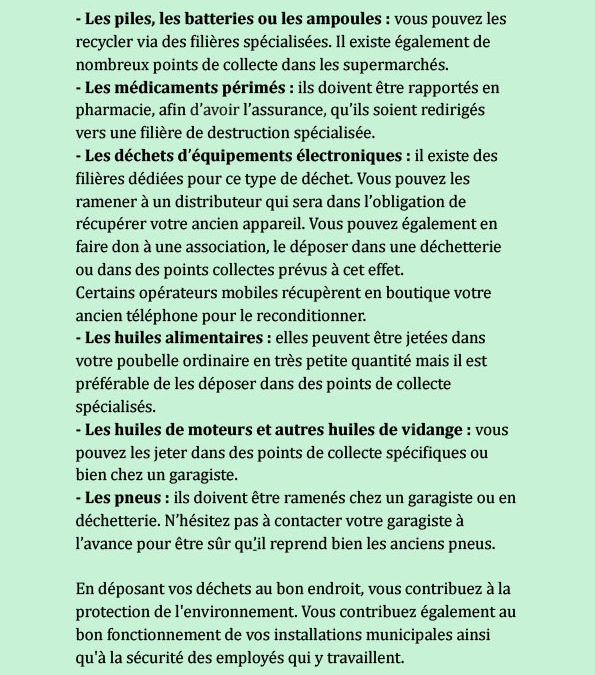 - Les piles, les batteries ou les ampoules : vous pouvez les recycler via des filières spécialisées. Il existe également de nombreux points de collecte dans les supermarchés.
- Les médicaments périmés : ils doivent être rapportés en pharmacie, afin d'avoir l'assurance, qu'ils soient redirigés vers une filière de destruction spécialisée.
- Les déchets d'équipements électroniques : il existe des filières dédiées pour ce type de déchet. Vous pouvez les ramener à un distributeur qui sera dans l'obligation de récupérer votre ancien appareil. Vous pouvez également en faire don à une association, le déposer dans une déchetterie ou dans des points collectes prévus à cet effet.
Certains opérateurs mobiles récupèrent en boutique votre ancien téléphone pour le reconditionner.
- Les huiles alimentaires : elles peuvent être jetées dans votre poubelle ordinaire en très petite quantité mais il est préférable de les déposer dans des points de collecte spécialisés.
- Les huiles de moteurs et autres huiles de vidange : vous pouvez les jeter dans des points de collecte spécifiques ou bien chez un garagiste.
- Les pneus : ils doivent être ramenés chez un garagiste ou en déchetterie. N'hésitez pas à contacter votre garagiste à l'avance pour être sûr qu'il reprend bien les anciens pneus.

En déposant vos déchets au bon endroit, vous contribuez à la protection de l'environnement. Vous contribuez également au bon fonctionnement de vos installations municipales ainsi qu'à la sécurité des employés qui y travaillent.